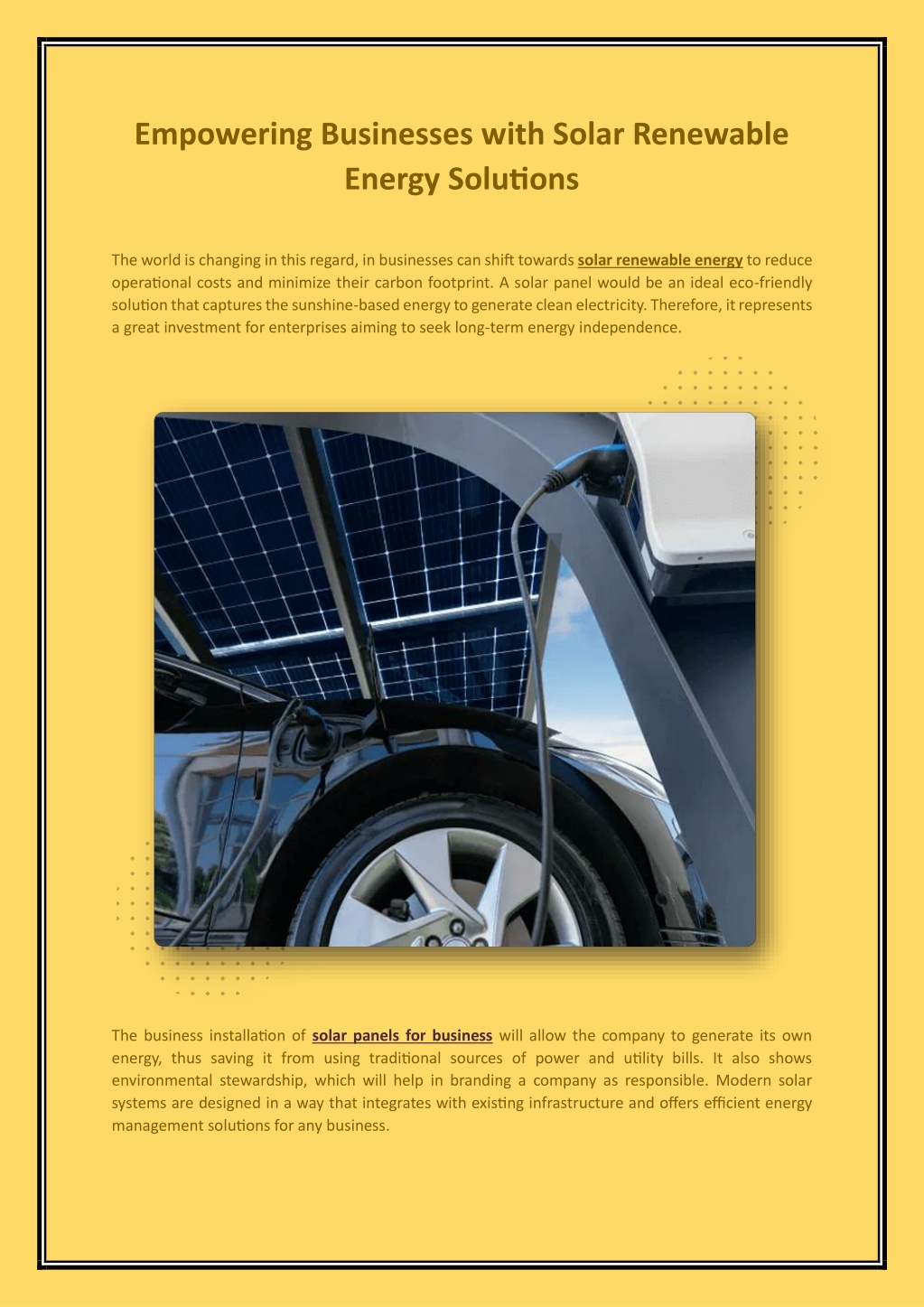 Empowering Businesses with Solar Renewable Energy Solutions

The world is changing in this regard, in businesses can shift towards solar renewable energy to reduce operational costs and minimize their carbon footprint. A solar panel would be an ideal eco-friendly solution that captures the sunshine-based energy to generate clean electricity. Therefore, it represents a great investment for enterprises aiming to seek long-term energy independence.

The business installation of solar panels for business will allow the company to generate its own energy, thus saving it from using traditional sources of power and utility bills. It also shows environmental stewardship, which will help in branding a company as responsible. Modern solar systems are designed in a way that integrates with existing infrastructure and offers efficient energy management solutions for any business.